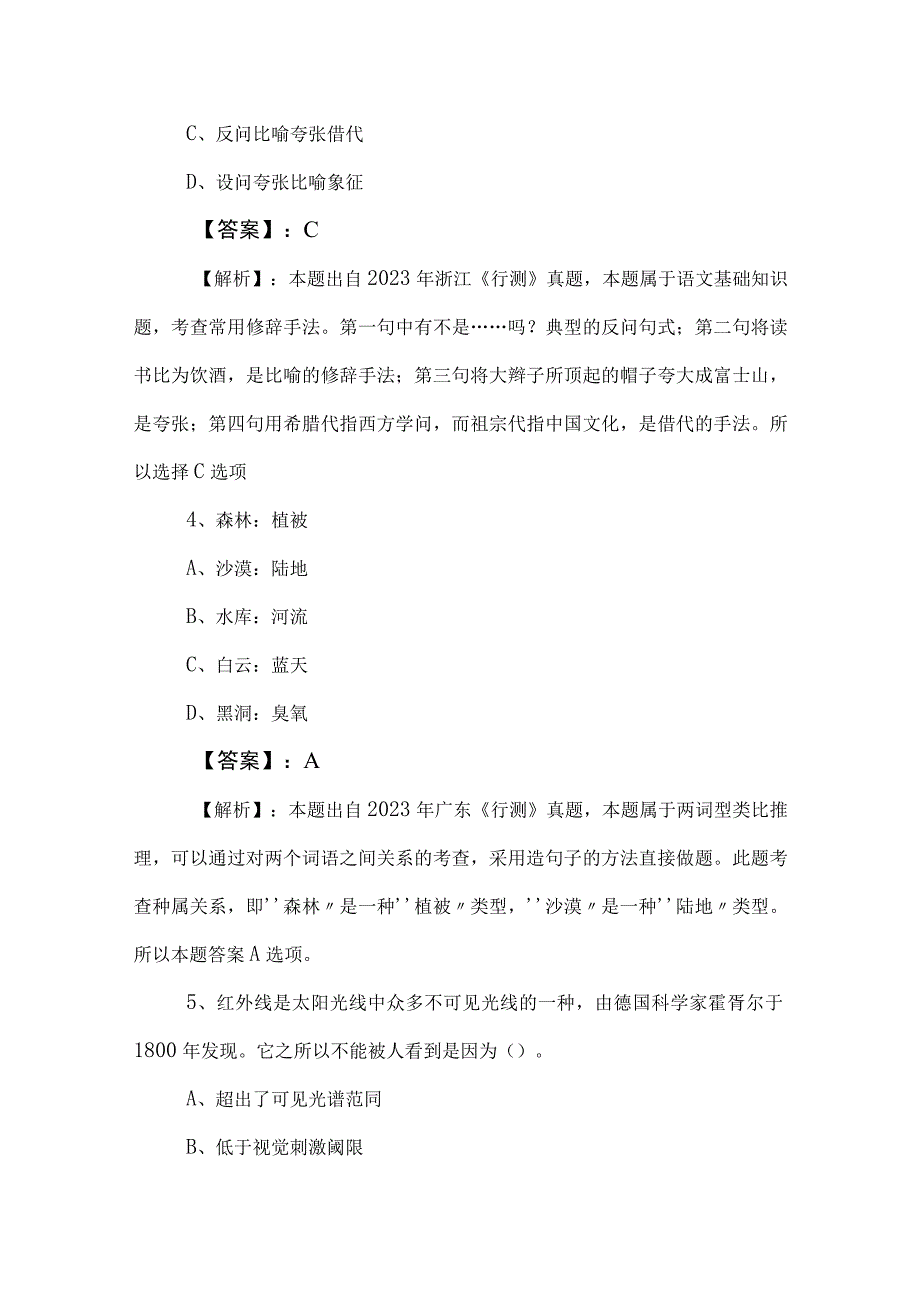 C、反问比喻夸张借代

D、设问夸张比喻象征

【答案】：C

【解析】：本题出自2023年浙江《行测》真题，本题属于语文基础知识题，考查常用修辞手法。第一句中有不是……吗？典型的反问句式；第二句将读书比为饮酒，是比喻的修辞手法；第三句将大辫子所顶起的帽子夸大成富士山，是夸张；第四句用希腊代指西方学问，而祖宗代指中国文化，是借代的手法。所以选择C选项

4、森林：植被

A、沙漠：陆地

B、水库：河流

C、白云：蓝天

D、黑洞：臭氧

【答案】：A

【解析】：本题出自2023年广东《行测》真题，本题属于两词型类比推理，可以通过对两个词语之间关系的考查，采用造句子的方法直接做题。此题考查种属关系，即''森林〃是一种''植被〃类型，''沙漠〃是一种''陆地〃类型。所以本题答案A选项。

5、红外线是太阳光线中众多不可见光线的一种，由德国科学家霍胥尔于1800年发现。它之所以不能被人看到是因为（）。

A、超出了可见光谱范同

B、低于视觉刺激阈限